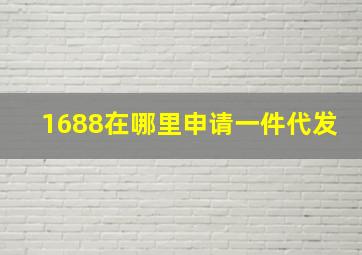 1688在哪里申请一件代发